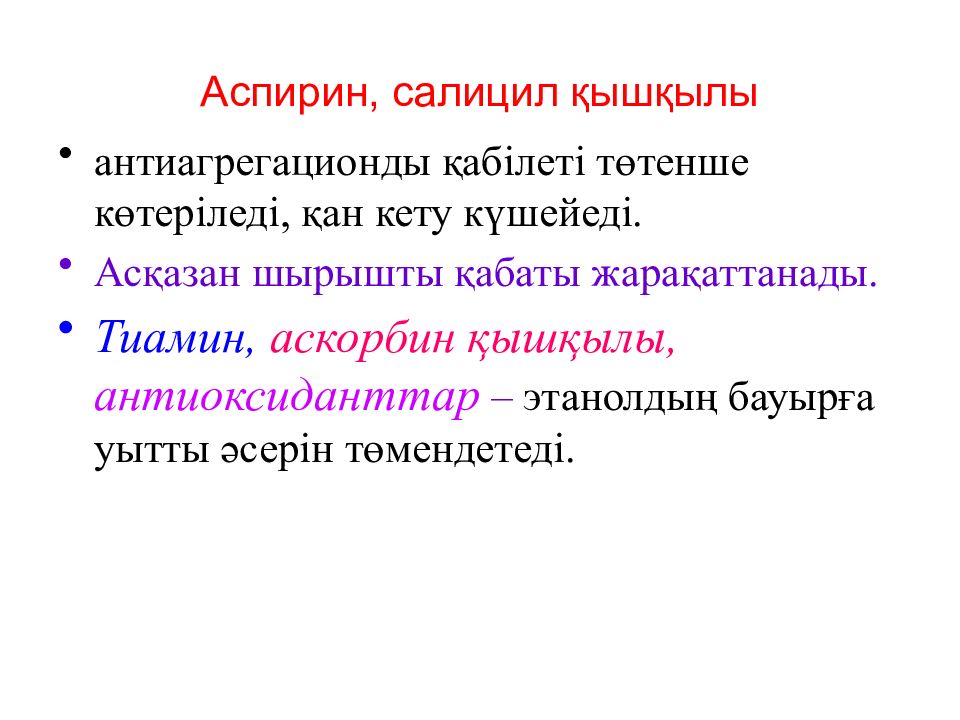 Аспирин, салицил қышқылы

• антиагрегационды қабілеті төтенше көтеріледі, қан кету күшейеді.

• Асқазан шырышты қабаты жарақаттанады.

• Тиамин, аскорбин қышқылы, антиоксиданттар – этанолдың бауырға уытты әсерін төмендетеді.